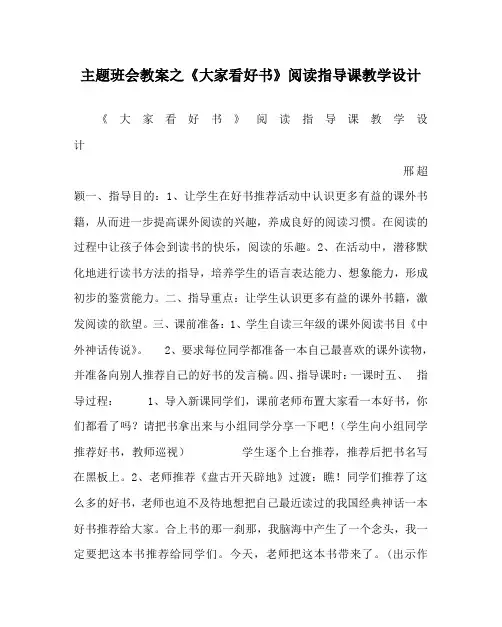 主题班会教案之《大家看好书》阅读指导课教学设计

《大家看好书》阅读指导课教学设计

邢超

颖一、指导目的：1、让学生在好书推荐活动中认识更多有益的课外书籍，从而进一步提高课外阅读的兴趣，养成良好的阅读习惯。在阅读的过程中让孩子体会到读书的快乐，阅读的乐趣。2、在活动中，潜移默化地进行读书方法的指导，培养学生的语言表达能力、想象能力，形成初步的鉴赏能力。二、指导重点：让学生认识更多有益的课外书籍，激发阅读的欲望。三、课前准备：1、学生自读三年级的课外阅读书目《中外神话传说》。 2、要求每位同学都准备一本自己最喜欢的课外读物，并准备向别人推荐自己的好书的发言稿。四、指导课时：一课时五、 指导过程： 1、导入新课同学们，课前老师布置大家看一本好书，你们都看了吗？请把书拿出来与小组同学分享一下吧！（学生向小组同学推荐好书，教师巡视） 学生逐个上台推荐，推荐后把书名写在黑板上。2、老师推荐《盘古开天辟地》过渡：瞧！同学们推荐了这么多的好书，老师也迫不及待地想把自己最近读过的我国经典神话一本好书推荐给大家。合上书的那一刹那，我脑海中产生了一个念头，我一定要把这本书推荐给同学们。今天，老师把这本书带来了。（出示作